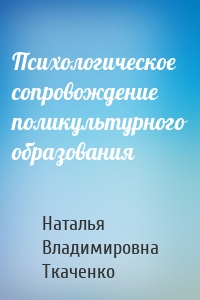 Психологическое сопровождение поликультурного образования

Наталья Владимировна Ткаченко